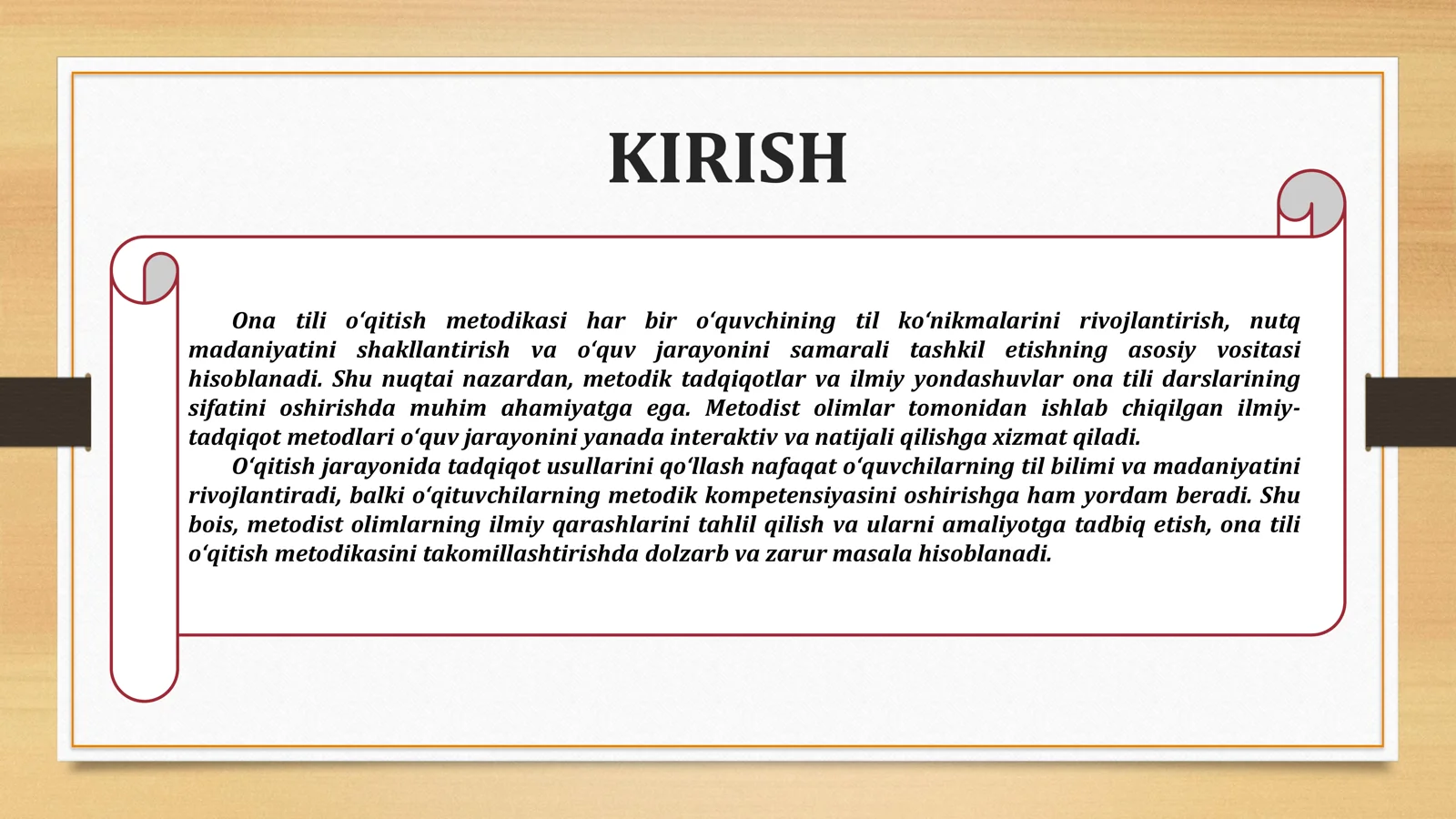 KIRISH

Ona tili o'qitish metodikasi har bir o'quvchining til ko'nikmalarini rivojlantirish, nutq madaniyatini shakllantirish va o'quv jarayonini samarali tashkil etishning asosiy vositasi hisoblanadi. Shu nuqtai nazardan, metodik tadqiqotlar va ilmiy yondashuvlar ona tili darslarining sifatini oshirishda muhim ahamiyatga ega. Metodist olimlar tomonidan ishlab chiqilgan ilmiy-tadqiqot metodlari o'quv jarayonini yanada interaktiv va natijali qilishga xizmat qiladi.

O'qitish jarayonida tadqiqot usullarini qo'llash nafaqat o'quvchilarning til bilimi va madaniyatini rivojlantiradi, balki o'qituvchilarning metodik kompetensiyasini oshirishga ham yordam beradi. Shu bois, metodist olimlarning ilmiy qarashlarini tahlil qilish va ularni amaliyotga tadbiq etish, ona tili o'qitish metodikasini takomillashtirishda dolzarb va zarur masala hisoblanadi.